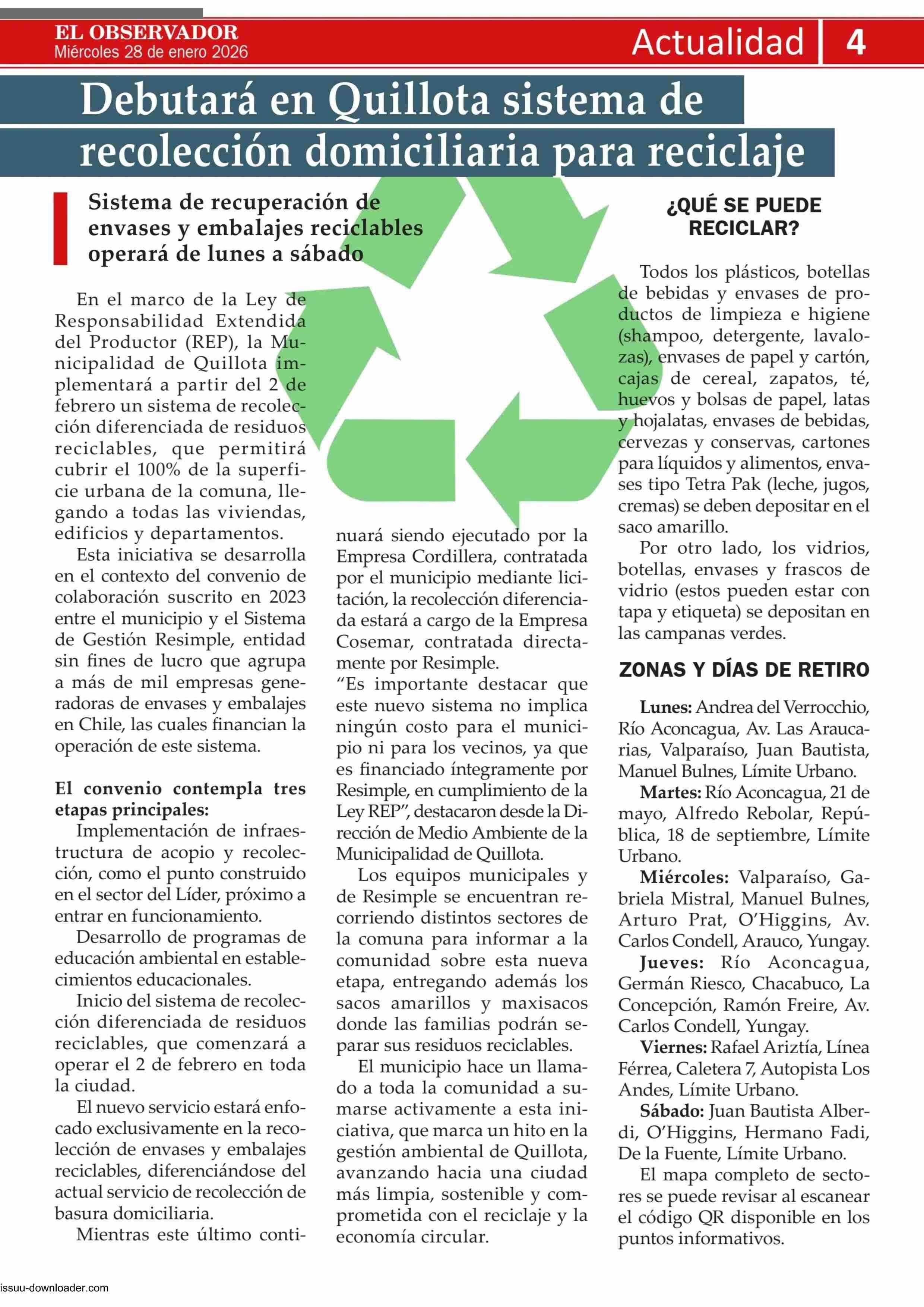 EL OBSERVADOR
Miércoles 28 de enero 2026

Actualidad 4

Debutará en Quillota sistema de recolección domiciliaria para reciclaje

Sistema de recuperación de envases y embalajes reciclables operará de lunes a sábado

En el marco de la Ley de Responsabilidad Extendida del Productor (REP), la Municipalidad de Quillota implementará a partir del 2 de febrero un sistema de recolección diferenciada de residuos reciclables, que permitirá cubrir el 100% de la superficie urbana de la comuna, llegando a todas las viviendas, edificios y departamentos.

Esta iniciativa se desarrolla en el contexto del convenio de colaboración suscrito en 2023 entre el municipio y el Sistema de Gestión Resimple, entidad sin fines de lucro que agrupa a más de mil empresas generadoras de envases y embalajes en Chile, las cuales financian la operación de este sistema.

El convenio contempla tres etapas principales:

Implementación de infraestructura de acopio y recolección, como el punto construido en el sector del Líder, próximo a entrar en funcionamiento.

Desarrollo de programas de educación ambiental en establecimientos educacionales.

Inicio del sistema de recolección diferenciada de residuos reciclables, que comenzará a operar el 2 de febrero en toda la ciudad.

El nuevo servicio estará enfocado exclusivamente en la recolección de envases y embalajes reciclables, diferenciándose del actual servicio de recolección de basura domiciliaria.

Mientras este último continuará siendo ejecutado por la Empresa Cordillera, contratada por el municipio mediante licitación, la recolección diferenciada estará a cargo de la Empresa Cosemar, contratada directamente por Resimple.

“Es importante destacar que este nuevo sistema no implica ningún costo para el municipio ni para los vecinos, ya que es financiado íntegramente por Resimple, en cumplimiento de la Ley REP”, destacaron desde la Dirección de Medio Ambiente de la Municipalidad de Quillota.

Los equipos municipales y de Resimple se encuentran recorriendo distintos sectores de la comuna para informar a la comunidad sobre esta nueva etapa, entregando además los sacos amarillos y maxisacos donde las familias podrán separar sus residuos reciclables.

El municipio hace un llamado a toda la comunidad a sumarse activamente a esta iniciativa, que marca un hito en la gestión ambiental de Quillota, avanzando hacia una ciudad más limpia, sostenible y comprometida con el reciclaje y la economía circular.

¿QUÉ SE PUEDE RECICLAR?

Todos los plásticos, botellas de bebidas y envases de productos de limpieza e higiene (shampoo, detergente, lavalozas), envases de papel y cartón, cajas de cereal, zapatos, té, huevos y bolsas de papel, latas y hojalatas, envases de bebidas, cervezas y conservas, cartones para líquidos y alimentos, envases tipo Tetra Pak (leche, jugos, cremas) se deben depositar en el saco amarillo.

Por otro lado, los vidrios, botellas, envases y frascos de vidrio (estos pueden estar con tapa y etiqueta) se depositan en las campanas verdes.

ZONAS Y DÍAS DE RETIRO

Lunes: Andrea del Verrocchio, Río Aconcagua, Av. Las Araucarias, Valparaíso, Juan Bautista, Manuel Bulnes, Límite Urbano.

Martes: Río Aconcagua, 21 de mayo, Alfredo Rebolar, República, 18 de septiembre, Límite Urbano.

Miércoles: Valparaíso, Gabriela Mistral, Manuel Bulnes, Arturo Prat, O’Higgins, Av. Carlos Condell, Arauco, Yungay.

Jueves: Río Aconcagua, Germán Riesco, Chacabuco, La Concepción, Ramón Freire, Av. Carlos Condell, Yungay.

Viernes: Rafael Ariztía, Línea Férrea, Caletera 7, Autopista Los Andes, Límite Urbano.

Sábado: Juan Bautista Alberdi, O’Higgins, Hermano Fadi, De la Fuente, Límite Urbano.

El mapa completo de sectores se puede revisar al escanear el código QR disponible en los puntos informativos.

issuu-downloader.com